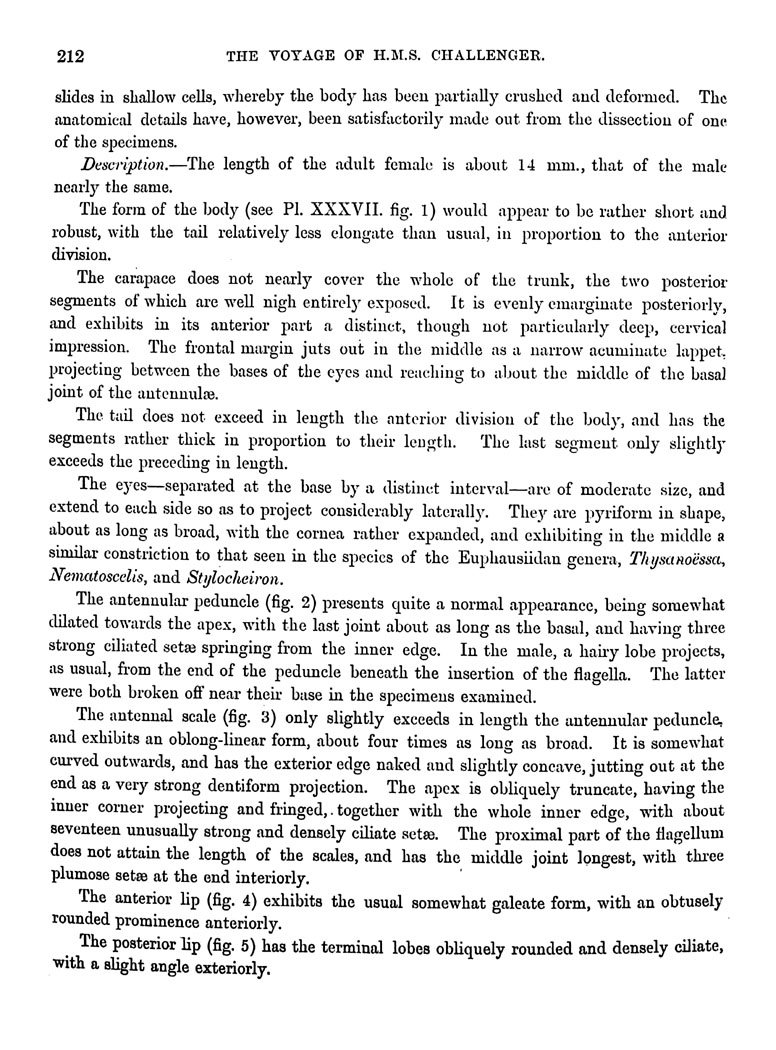 212 THE VOYAGE OF H.M.S. CHALLENGER.

slides in shallow cells, whereby the body has been partially crushed and deformed. The anatomical details have, however, been satisfactorily made out from the dissection of one of the specimens.

Description.—The length of the adult female is about 14 mm., that of the male nearly the same.

The form of the body (see Pl. XXXVII. fig. 1) would appear to be rather short and robust, with the tail relatively less elongate than usual, in proportion to the anterior division.

The carapace does not nearly cover the whole of the trunk, the two posterior segments of which are well nigh entirely exposed. It is evenly emarginate posteriorly, and exhibits in its anterior part a distinct, though not particularly deep, cervical impression. The frontal margin juts out in the middle as a narrow acuminate lappet, projecting between the bases of the eyes and reaching to about the middle of the basal joint of the antennulæ.

The tail does not exceed in length the anterior division of the body, and has the segments rather thick in proportion to their length. The last segment only slightly exceeds the preceding in length.

The eyes—separated at the base by a distinct interval—are of moderate size, and extend to each side so as to project considerably laterally. They are pyriform in shape, about as long as broad, with the cornea rather expanded, and exhibiting in the middle a similar constriction to that seen in the species of the Euphausiidan genera, Thysanoëssa, Nematoscelis, and Stylocheiron.

The antennular peduncle (fig. 2) presents quite a normal appearance, being somewhat dilated towards the apex, with the last joint about as long as the basal, and having three strong ciliated setæ springing from the inner edge. In the male, a hairy lobe projects, as usual, from the end of the peduncle beneath the insertion of the flagella. The latter were both broken off near their base in the specimens examined.

The antennal scale (fig. 3) only slightly exceeds in length the antennular peduncle, and exhibits an oblong-linear form, about four times as long as broad. It is somewhat curved outwards, and has the exterior edge naked and slightly concave, jutting out at the end as a very strong dentiform projection. The apex is obliquely truncate, having the inner corner projecting and fringed, together with the whole inner edge, with about seventeen unusually strong and densely ciliate setæ. The proximal part of the flagellum does not attain the length of the scales, and has the middle joint longest, with three plumose setæ at the end interiorly.

The anterior lip (fig. 4) exhibits the usual somewhat galeate form, with an obtusely rounded prominence anteriorly.

The posterior lip (fig. 5) has the terminal lobes obliquely rounded and densely ciliate, with a slight angle exteriorly.